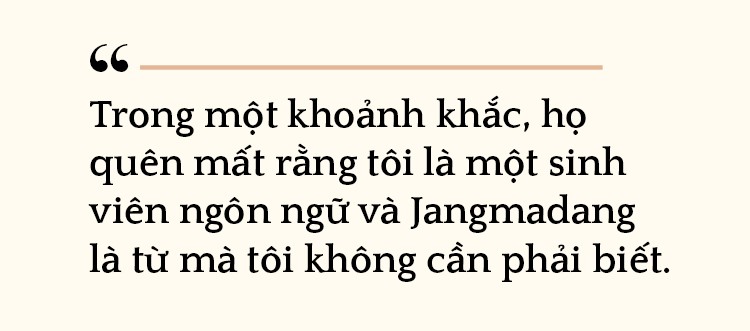 “

Trong một khoảnh khắc, họ quên mất rằng tôi là một sinh viên ngôn ngữ và Jangmadang là từ mà tôi không cần phải biết.